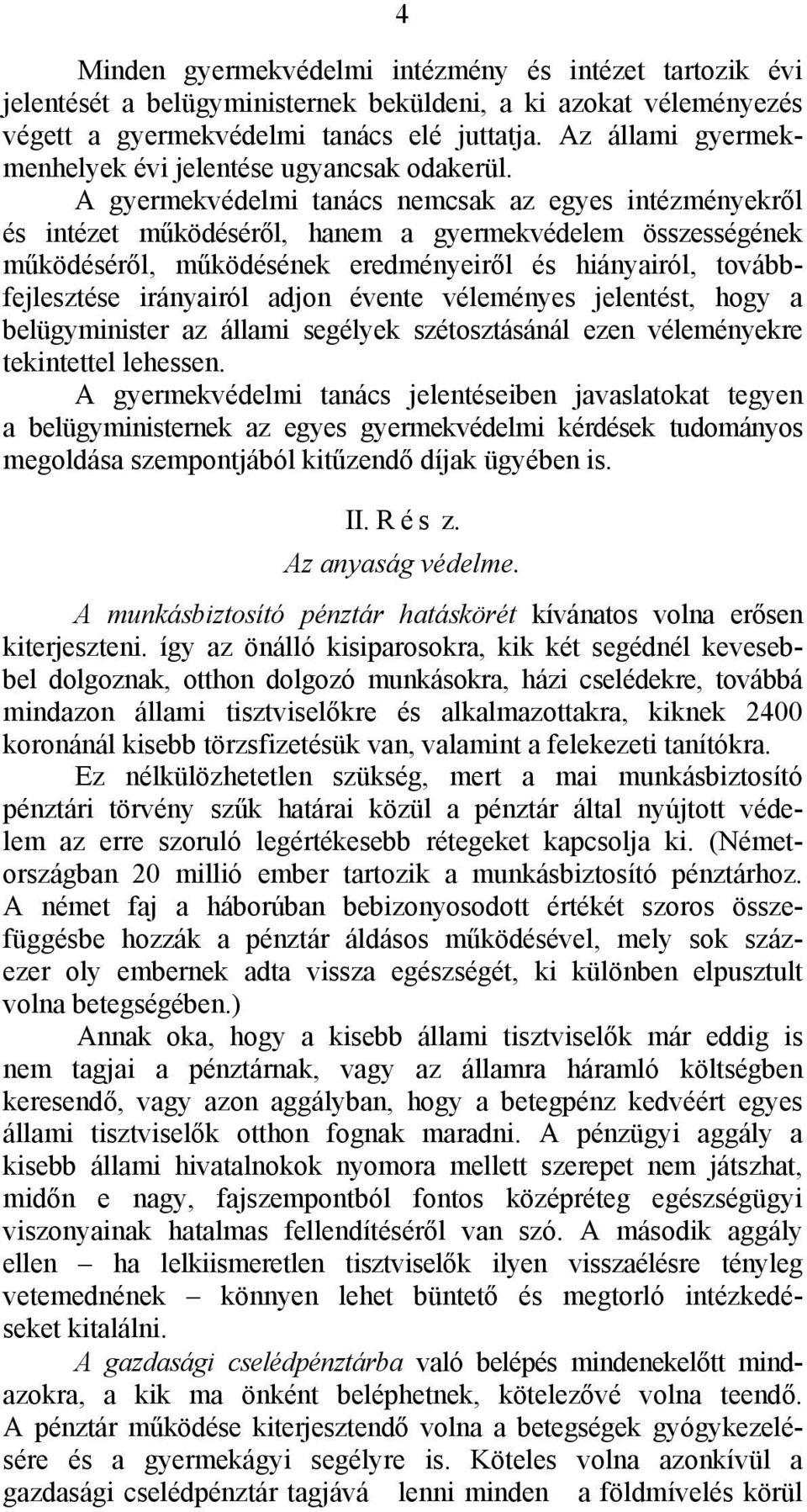 4

Minden gyermekvédelmi intézmény és intézet tartozik évi jelentését a belügyministernek beküldeni, a ki azokat véleményezés végett a gyermekvédelmi tanács elé juttatja. Az állami gyermekmenhelyek évi jelentése ugyancsak odakerül.

A gyermekvédelmi tanács nemcsak az egyes intézményekről és intézet működéséről, hanem a gyermekvédelem összességének működéséről, működésének eredményeiről és hiányairól, továbbfejlesztése irányairól adjon évente véleményes jelentést, hogy a belügyminister az állami segélyek szétosztásánál ezen véleményekre tekintettel lehessen.

A gyermekvédelmi tanács jelentéseiben javaslatokat tegyen a belügyministernek az egyes gyermekvédelmi kérdések tudományos megoldása szempontjából kitűzendő díjak ügyében is.

II. R é s z.

Az anyaság védelme.

A munkásbiztosító pénztár hatáskörét kívánatos volna erősen kiterjeszteni. így az önálló kisiparosokra, kik két segédnél kevesebbel dolgoznak, otthon dolgozó munkásokra, házi cselédekre, továbbá mindazon állami tisztviselőkre és alkalmazottakra, kiknek 2400 koronánál kisebb törzsfizetésük van, valamint a felekezeti tanítókra.

Ez nélkülözhetetlen szükség, mert a mai munkásbiztosító pénztári törvény szűk határai közül a pénztár által nyújtott védelem az erre szoruló legértékesebb rétegeket kapcsolja ki. (Németországban 20 millió ember tartozik a munkásbiztosító pénztárhoz. A német faj a háborúban bebizonyosodott értékét szoros összefüggésbe hozzák a pénztár áldásos működésével, mely sok százezer oly embernek adta vissza egészségét, ki különben elpusztult volna betegségében.)

Annak oka, hogy a kisebb állami tisztviselők már eddig is nem tagjai a pénztárnak, vagy az államra háramló költségben keresendő, vagy azon aggályban, hogy a betegpénz kedvéért egyes állami tisztviselők otthon fognak maradni. A pénzügyi aggály a kisebb állami hivatalnokok nyomora mellett szerepet nem játszhat, midőn e nagy, fajszempontból fontos középréteg egészségügyi viszonyainak hatalmas fellendítéséről van szó. A második aggály ellen – ha lelkiismeretlen tisztviselők ilyen visszaélésre tényleg vetemednének – könnyen lehet büntető és megtorló intézkedéseket kitalálni.

A gazdasági cselédpénztárba való belépés mindenekelőtt mindazokra, a kik ma önként beléphetnek, kötelezővé volna teendő. A pénztár működése kiterjesztendő volna a betegségek gyógykezelésére és a gyermekágyi segélyre is. Köteles volna azonkívül a gazdasági cselédpénztár tagjává lenni minden a földmívelés körül